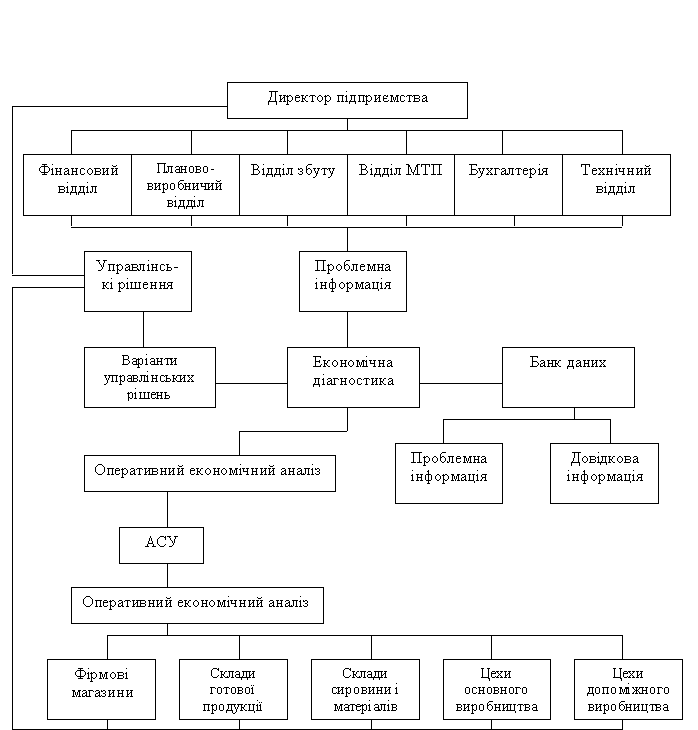 Директор підприємства

Фінансовий відділ

Планово-виробничий відділ

Відділ збуту

Відділ МТП

Бухгалтерія

Технічний відділ

Управлінські рішення

Проблемна інформація

Варіанти управлінських рішень

Економічна діагностика

Банк даних

Проблемна інформація

Довідкова інформація

Оперативний економічний аналіз

АСУ

Оперативний економічний аналіз

Фірмові магазини

Склади готової продукції

Склади сировини і матеріалів

Цехи основного виробництва

Цехи допоміжного виробництва